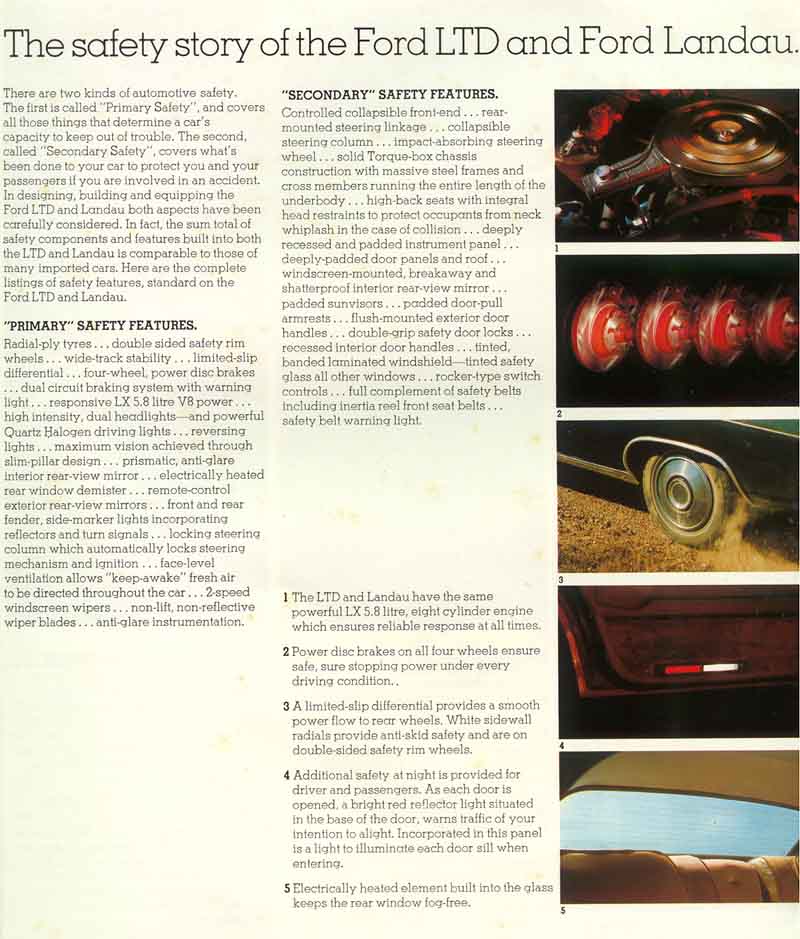 The safety story of the Ford LTD and Ford Landau.

There are two kinds of automotive safety. The first is called "Primary Safety", and covers all those things that determine a car's capacity to keep out of trouble. The second, called "Secondary Safety", covers what's been done to your car to protect you and your passengers if you are involved in an accident. In designing, building and equipping the Ford LTD and Landau both aspects have been carefully considered. In fact, the sum total of safety components and features built into both the LTD and Landau is comparable to those of many imported cars. Here are the complete listings of safety features, standard on the Ford LTD and Landau.

"PRIMARY" SAFETY FEATURES.

Radial-ply tyres . . . double sided safety rim wheels . . . wide-track stability . . . limited-slip differential . . . four-wheel, power disc brakes . . . dual circuit braking system with warning light . . . responsive LX 5.8 litre V8 power . . . high intensity, dual headlights—and powerful Quartz Halogen driving lights . . . reversing lights . . . maximum vision achieved through slim-pillar design . . . prismatic, anti-glare interior rear-view mirror . . . electrically heated rear window demister . . . remote-control exterior rear-view mirrors . . . front and rear fender, side-marker lights incorporating reflectors and turn signals . . . locking steering column which automatically locks steering mechanism and ignition . . . face-level ventilation allows "keep-awake" fresh air to be directed throughout the car . . . 2-speed windscreen wipers . . . non-lift, non-reflective wiper blades . . . anti-glare instrumentation.

"SECONDARY" SAFETY FEATURES.

Controlled collapsible front-end . . . rear-mounted steering linkage . . . collapsible steering column . . . impact-absorbing steering wheel . . . solid Torque-box chassis construction with massive steel frames and cross members running the entire length of the underbody . . . high-back seats with integral head restraints to protect occupants from neck whiplash in the case of collision . . . deeply recessed and padded instrument panel . . . deeply-padded door panels and roof . . . windscreen-mounted, breakaway and shatterproof interior rear-view mirror . . . padded sunvisors . . . padded door-pull armrests . . . flush-mounted exterior door handles . . . double-grip safety door locks . . . recessed interior door handles . . . tinted, banded laminated windshield—tinted safety glass all other windows . . . rocker-type switch controls . . . full complement of safety belts including inertia reel front seat belts . . . safety belt warning light.

1 The LTD and Landau have the same powerful LX 5.8 litre, eight cylinder engine which ensures reliable response at all times.

2 Power disc brakes on all four wheels ensure safe, sure stopping power under every driving condition..

3 A limited-slip differential provides a smooth power flow to rear wheels. White sidewall radials provide anti-skid safety and are on double-sided safety rim wheels.

4 Additional safety at night is provided for driver and passengers. As each door is opened, a bright red reflector light situated in the base of the door, warns traffic of your intention to alight. Incorporated in this panel is a light to illuminate each door sill when entering.

5 Electrically heated element built into the glass keeps the rear window fog-free.

1

2

3

4

5